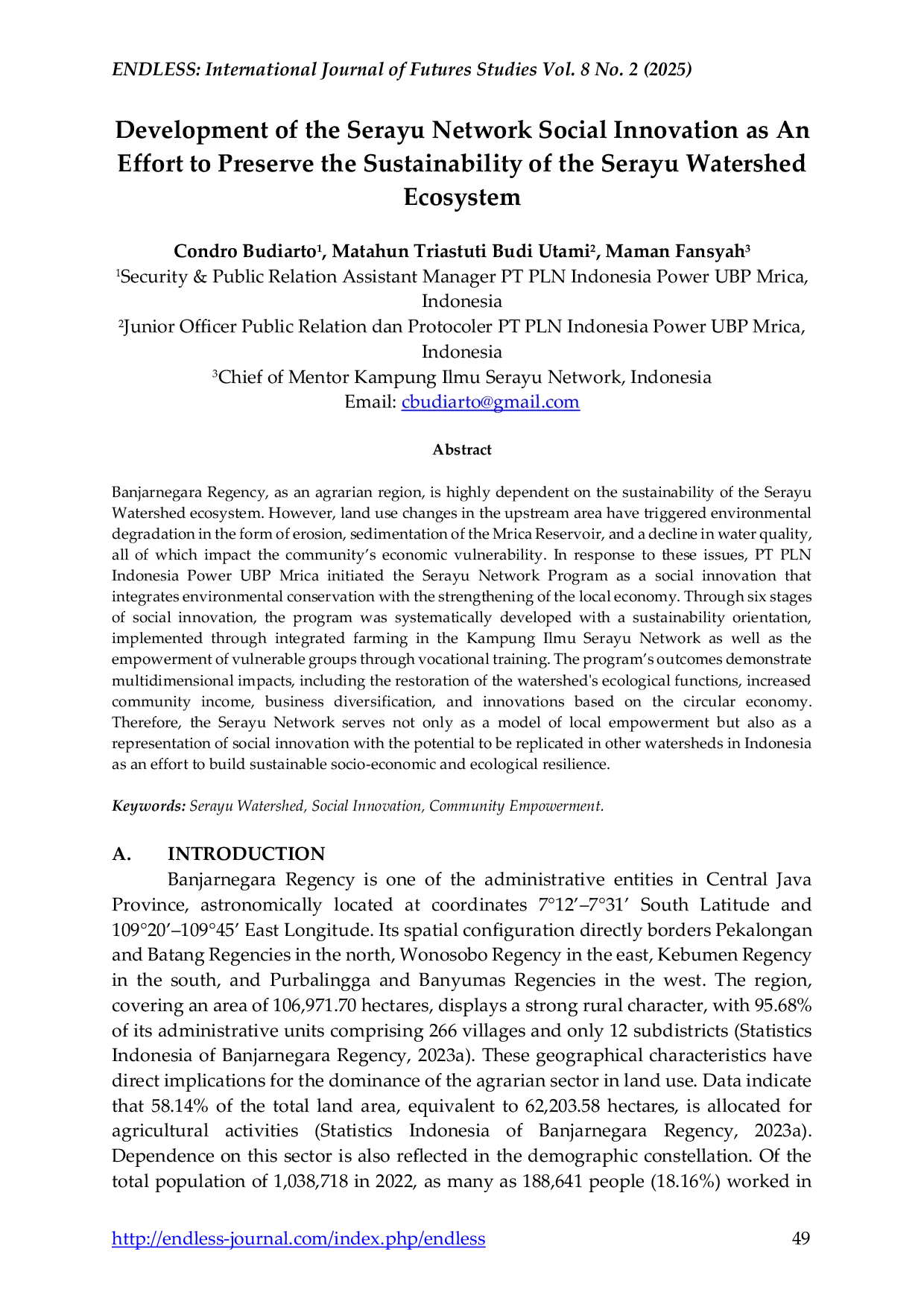 ENDLESS: International Journal of Futures Studies Vol. 8 No. 2 (2025)

Development of the Serayu Network Social Innovation as An Effort to Preserve the Sustainability of the Serayu Watershed Ecosystem

Condro Budiarto$^{1}$, Matahun Triastuti Budi Utami$^{2}$, Maman Fansyah$^{3}$
$^{1}$Security & Public Relation Assistant Manager PT PLN Indonesia Power UBP Mrica, Indonesia
$^{2}$Junior Officer Public Relation dan Protocoler PT PLN Indonesia Power UBP Mrica, Indonesia
$^{3}$Chief of Mentor Kampung Ilmu Serayu Network, Indonesia
Email: cbudiarto@gmail.com

Abstract

Banjarnegara Regency, as an agrarian region, is highly dependent on the sustainability of the Serayu Watershed ecosystem. However, land use changes in the upstream area have triggered environmental degradation in the form of erosion, sedimentation of the Mrica Reservoir, and a decline in water quality, all of which impact the community's economic vulnerability. In response to these issues, PT PLN Indonesia Power UBP Mrica initiated the Serayu Network Program as a social innovation that integrates environmental conservation with the strengthening of the local economy. Through six stages of social innovation, the program was systematically developed with a sustainability orientation, implemented through integrated farming in the Kampung Ilmu Serayu Network as well as the empowerment of vulnerable groups through vocational training. The program's outcomes demonstrate multidimensional impacts, including the restoration of the watershed's ecological functions, increased community income, business diversification, and innovations based on the circular economy. Therefore, the Serayu Network serves not only as a model of local empowerment but also as a representation of social innovation with the potential to be replicated in other watersheds in Indonesia as an effort to build sustainable socio-economic and ecological resilience.

Keywords: Serayu Watershed, Social Innovation, Community Empowerment.

A. INTRODUCTION

Banjarnegara Regency is one of the administrative entities in Central Java Province, astronomically located at coordinates 7°12'–7°31' South Latitude and 109°20'–109°45' East Longitude. Its spatial configuration directly borders Pekalongan and Batang Regencies in the north, Wonosobo Regency in the east, Kebumen Regency in the south, and Purbalingga and Banyumas Regencies in the west. The region, covering an area of 106,971.70 hectares, displays a strong rural character, with 95.68% of its administrative units comprising 266 villages and only 12 subdistricts (Statistics Indonesia of Banjarnegara Regency, 2023a). These geographical characteristics have direct implications for the dominance of the agrarian sector in land use. Data indicate that 58.14% of the total land area, equivalent to 62,203.58 hectares, is allocated for agricultural activities (Statistics Indonesia of Banjarnegara Regency, 2023a). Dependence on this sector is also reflected in the demographic constellation. Of the total population of 1,038,718 in 2022, as many as 188,641 people (18.16%) worked in

http://endless-journal.com/index.php/endless 49